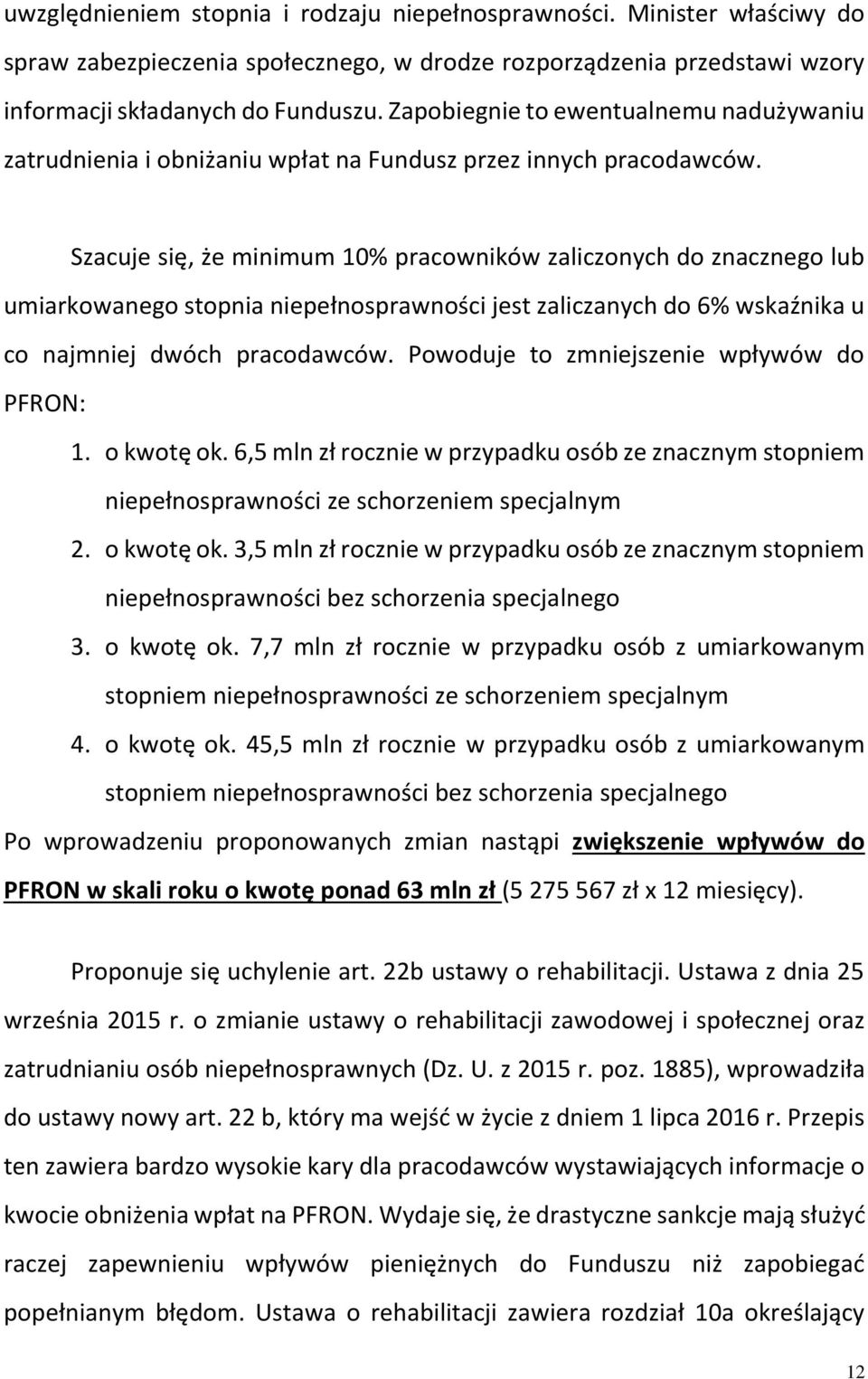 uwzględnieniem stopnia i rodzaju niepełnosprawności. Minister właściwy do spraw zabezpieczenia społecznego, w drodze rozporządzenia przedstawi wzory informacji składanych do Funduszu. Zapobiegnie to ewentualnemu nadużywaniu zatrudnienia i obniżaniu wpłat na Fundusz przez innych pracodawców.

Szacuje się, że minimum 10% pracowników zaliczonych do znacznego lub umiarkowanego stopnia niepełnosprawności jest zaliczanych do 6% wskaźnika u co najmniej dwóch pracodawców. Powoduje to zmniejszenie wpływów do PFRON:

1. o kwotę ok. 6,5 mln zł rocznie w przypadku osób ze znacznym stopniem niepełnosprawności ze schorzeniem specjalnym
2. o kwotę ok. 3,5 mln zł rocznie w przypadku osób ze znacznym stopniem niepełnosprawności bez schorzenia specjalnego
3. o kwotę ok. 7,7 mln zł rocznie w przypadku osób z umiarkowanym stopniem niepełnosprawności ze schorzeniem specjalnym
4. o kwotę ok. 45,5 mln zł rocznie w przypadku osób z umiarkowanym stopniem niepełnosprawności bez schorzenia specjalnego

Po wprowadzeniu proponowanych zmian nastąpi zwiększenie wpływów do PFRON w skali roku o kwotę ponad 63 mln zł (5 275 567 zł x 12 miesięcy).

Proponuje się uchylenie art. 22b ustawy o rehabilitacji. Ustawa z dnia 25 września 2015 r. o zmianie ustawy o rehabilitacji zawodowej i społecznej oraz zatrudnianiu osób niepełnosprawnych (Dz. U. z 2015 r. poz. 1885), wprowadziła do ustawy nowy art. 22 b, który ma wejść w życie z dniem 1 lipca 2016 r. Przepis ten zawiera bardzo wysokie kary dla pracodawców wystawiających informacje o kwocie obniżenia wpłat na PFRON. Wydaje się, że drastyczne sankcje mają służyć raczej zapewnieniu wpływów pieniężnych do Funduszu niż zapobiegać popełnianym błędom. Ustawa o rehabilitacji zawiera rozdział 10a określający

12